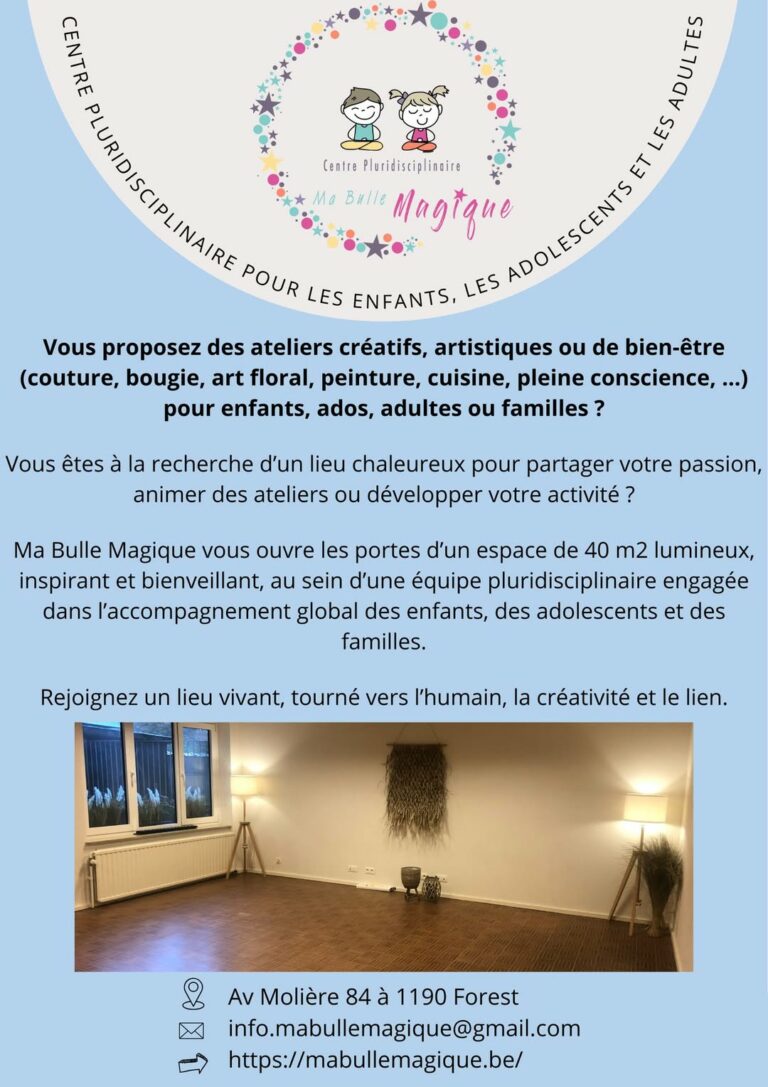 CENTRE PLURIDISCIPLINAIRE POUR LES ENFANTS, LES ADOLESCENTS ET LES ADULTES

Centre Pluridisciplinaire
Ma Bulle Magique

Vous proposez des ateliers créatifs, artistiques ou de bien-être (couture, bougie, art floral, peinture, cuisine, pleine conscience, ...) pour enfants, ados, adultes ou familles ?

Vous êtes à la recherche d'un lieu chaleureux pour partager votre passion, animer des ateliers ou développer votre activité ?

Ma Bulle Magique vous ouvre les portes d'un espace de 40 m2 lumineux, inspirant et bienveillant, au sein d'une équipe pluridisciplinaire engagée dans l'accompagnement global des enfants, des adolescents et des familles.

Rejoignez un lieu vivant, tourné vers l'humain, la créativité et le lien.

Av Molière 84 à 1190 Forest
info.mabullemagique@gmail.com
https://mabullemagique.be/